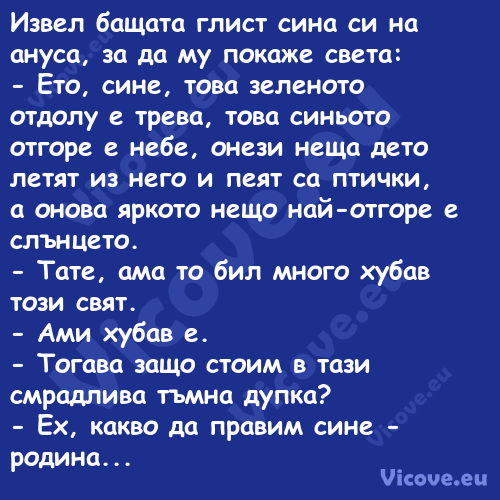 Извел бащата глист сина си на ануса, за да му покаже света:
- Ето, сине, това зеленото отдолу е трева, това синьото отгоре е небе, онези неща дето летят из него и пеят са птички, а онова яркото нещо най-отгоре е слънцето.
- Тате, ама то бил много хубав този свят.
- Ами хубав е.
- Тогава защо стоим в тази смрадлива тъмна дупка?
- Ех, какво да правим сине - родина...

Vicove.eu